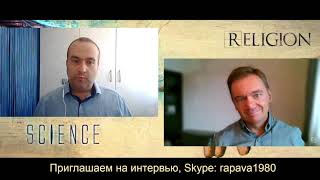 RELIGION

SCIENCE

Приглашаем на интервью, Skype: rapava1980